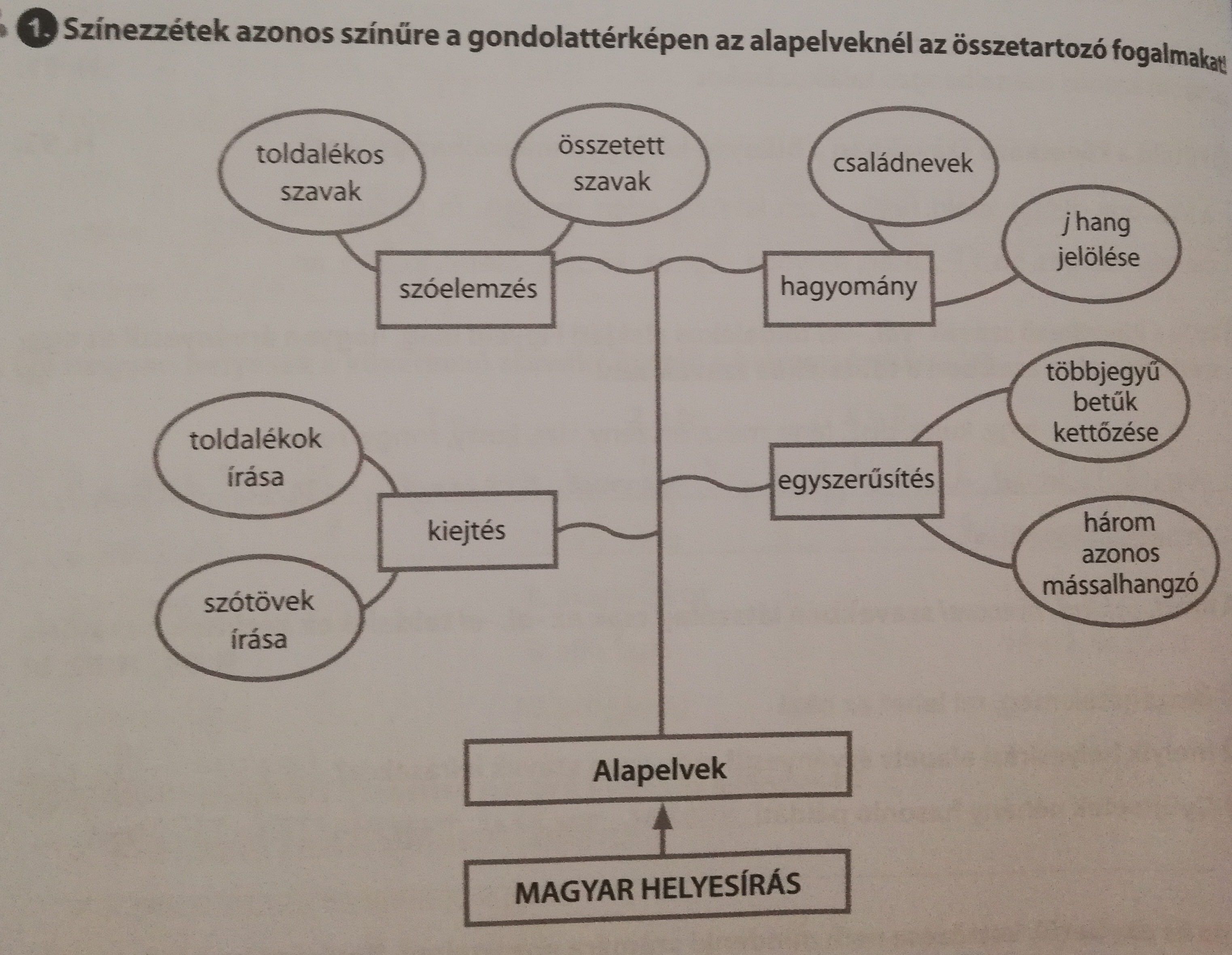 1. Színezzétek azonos színűre a gondolattérképen az alapelveknél az összetartozó fogalmakat!

toldalékos szavak

összetett szavak

családnevek

j hang jelölése

szóelemzés

hagyomány

többjegyű betűk kettőzése

toldalékok írása

egyszerűsítés

kiejtés

három azonos mássalhangzó

szótövek írása

Alapelvek

MAGYAR HELYESÍRÁS